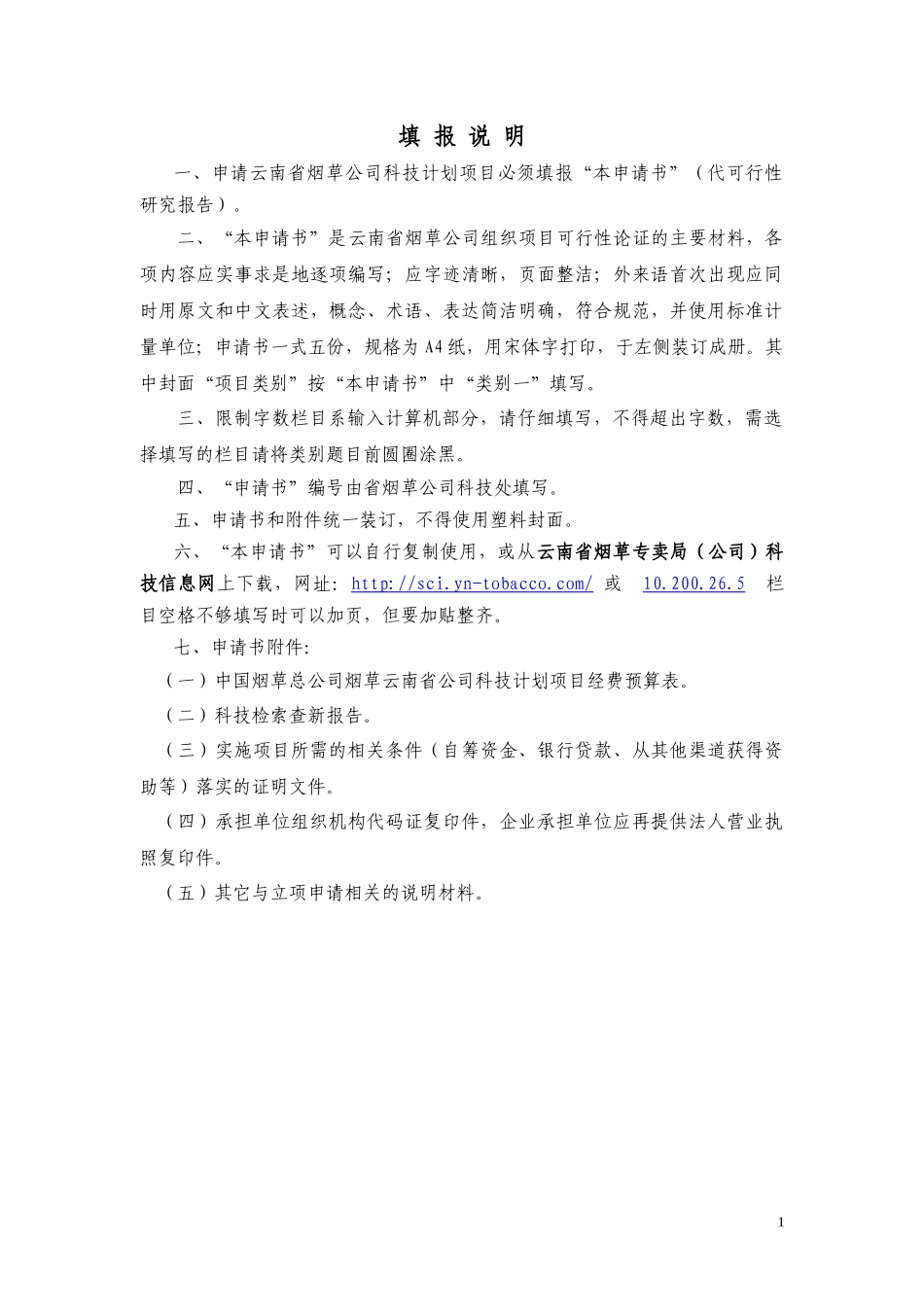 填 报 说 明

一、申请云南省烟草公司科技计划项目必须填报“本申请书”（代可行性研究报告）。

二、“本申请书”是云南省烟草公司组织项目可行性论证的主要材料，各项内容应实事求是地逐项编写；应字迹清晰，页面整洁；外来语首次出现应同时用原文和中文表述，概念、术语、表达简洁明确，符合规范，并使用标准计量单位；申请书一式五份，规格为A4纸，用宋体字打印，于左侧装订成册。其中封面“项目类别”按“本申请书”中“类别一”填写。

三、限制字数栏目系输入计算机部分，请仔细填写，不得超出字数，需选择填写的栏目请将类别题目前圆圈涂黑。

四、“申请书”编号由省烟草公司科技处填写。

五、申请书和附件统一装订，不得使用塑料封面。

六、“本申请书”可以自行复制使用，或从云南省烟草专卖局（公司）科技信息网上下载，网址：http://sci.yn-tobacco.com/ 或 10.200.26.5 栏目空格不够填写时可以加页，但要加贴整齐。

七、申请书附件：

（一）中国烟草总公司烟草云南省公司科技计划项目经费预算表。

（二）科技检索查新报告。

（三）实施项目所需的相关条件（自筹资金、银行贷款、从其他渠道获得资助等）落实的证明文件。

（四）承担单位组织机构代码证复印件，企业承担单位应再提供法人营业执照复印件。

（五）其它与立项申请相关的说明材料。

1